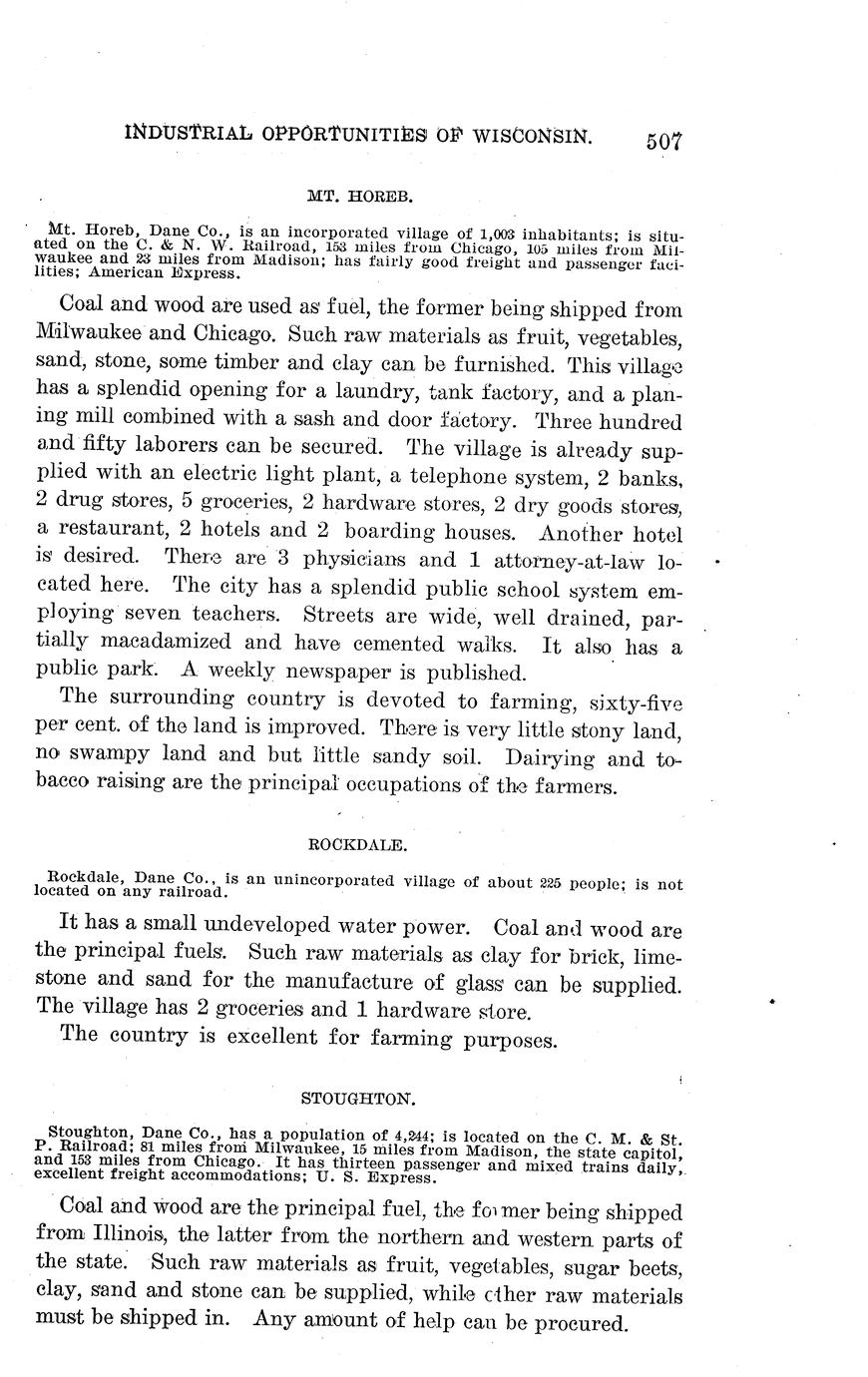 INDUSTRIAL OPPORTUNITIES OF WISCONSIN. 507

MT. HOREB.

Mt. Horeb, Dane Co., is an incorporated village of 1,003 inhabitants; is situated on the C. & N. W. Railroad, 153 miles from Chicago, 105 miles from Milwaukee and 23 miles from Madison; has fairly good freight and passenger facilities; American Express.

Coal and wood are used as fuel, the former being shipped from Milwaukee and Chicago. Such raw materials as fruit, vegetables, sand, stone, some timber and clay can be furnished. This village has a splendid opening for a laundry, tank factory, and a planing mill combined with a sash and door factory. Three hundred and fifty laborers can be secured. The village is already supplied with an electric light plant, a telephone system, 2 banks, 2 drug stores, 5 groceries, 2 hardware stores, 2 dry goods stores, a restaurant, 2 hotels and 2 boarding houses. Another hotel is desired. There are 3 physicians and 1 attorney-at-law located here. The city has a splendid public school system employing seven teachers. Streets are wide, well drained, partially macadamized and have cemented walks. It also has a public park. A weekly newspaper is published.

The surrounding country is devoted to farming, sixty-five per cent. of the land is improved. There is very little stony land, no swampy land and but little sandy soil. Dairying and tobacco raising are the principal occupations of the farmers.

ROCKDALE.

Rockdale, Dane Co., is an unincorporated village of about 225 people; is not located on any railroad.

It has a small undeveloped water power. Coal and wood are the principal fuels. Such raw materials as clay for brick, limestone and sand for the manufacture of glass can be supplied. The village has 2 groceries and 1 hardware store.

The country is excellent for farming purposes.

STOUGHTON.

Stoughton, Dane Co., has a population of 4,244; is located on the C. M. & St. P. Railroad; 81 miles from Milwaukee, 15 miles from Madison, the state capitol, and 153 miles from Chicago. It has thirteen passenger and mixed trains daily, excellent freight accommodations; U. S. Express.

Coal and wood are the principal fuel, the former being shipped from Illinois, the latter from the northern and western parts of the state. Such raw materials as fruit, vegetables, sugar beets, clay, sand and stone can be supplied, while other raw materials must be shipped in. Any amount of help can be procured.